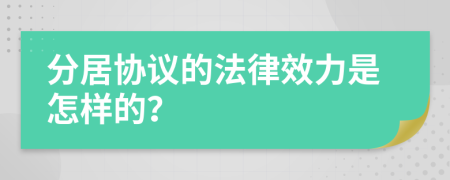 分居协议的法律效力是怎样的?